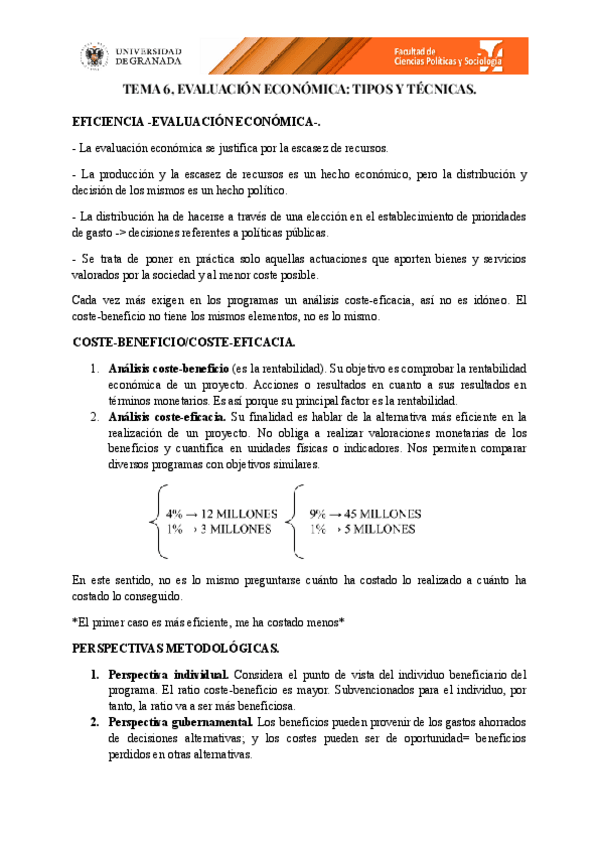 UNIVERSIDAD DE GRANADA

Facultad de Ciencias Políticas y Sociología

TEMA 6. EVALUACIÓN ECONÓMICA: TIPOS Y TÉCNICAS.

EFICIENCIA -EVALUACIÓN ECONÓMICA-.

- La evaluación económica se justifica por la escasez de recursos.

- La producción y la escasez de recursos es un hecho económico, pero la distribución y decisión de los mismos es un hecho político.

- La distribución ha de hacerse a través de una elección en el establecimiento de prioridades de gasto -> decisiones referentes a políticas públicas.

- Se trata de poner en práctica solo aquellas actuaciones que aporten bienes y servicios valorados por la sociedad y al menor coste posible.

Cada vez más exigen en los programas un análisis coste-eficacia, así no es idóneo. El coste-beneficio no tiene los mismos elementos, no es lo mismo.

COSTE-BENEFICIO/COSTE-EFICACIA.

1. Análisis coste-beneficio (es la rentabilidad). Su objetivo es comprobar la rentabilidad económica de un proyecto. Acciones o resultados en cuanto a sus resultados en términos monetarios. Es así porque su principal factor es la rentabilidad.
2. Análisis coste-eficacia. Su finalidad es hablar de la alternativa más eficiente en la realización de un proyecto. No obliga a realizar valoraciones monetarias de los beneficios y cuantifica en unidades físicas o indicadores. Nos permiten comparar diversos programas con objetivos similares.

4% → 12 MILLONES
1% → 3 MILLONES

9% → 45 MILLONES
1% → 5 MILLONES

En este sentido, no es lo mismo preguntarse cuánto ha costado lo realizado a cuánto ha costado lo conseguido.

*El primer caso es más eficiente, me ha costado menos*

PERSPECTIVAS METODOLÓGICAS.

1. Perspectiva individual. Considera el punto de vista del individuo beneficiario del programa. El ratio coste-beneficio es mayor. Subvencionados para el individuo, por tanto, la ratio va a ser más beneficiosa.
2. Perspectiva gubernamental. Los beneficios pueden provenir de los gastos ahorrados de decisiones alternativas; y los costes pueden ser de oportunidad= beneficios perdidos en otras alternativas.